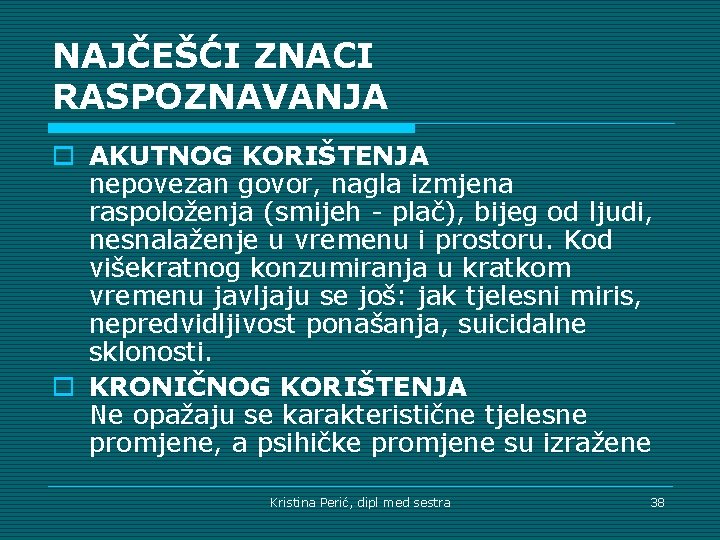 NAJČEŠĆI ZNACI RASPOZNAVANJA

AKUTNOG KORIŠTENJA
nepovezan govor, nagla izmjena raspoloženja (smijeh - plač), bijeg od ljudi, nesnalaženje u vremenu i prostoru. Kod višekratnog konzumiranja u kratkom vremenu javljaju se još: jak tjelesni miris, nepredvidljivost ponašanja, suicidalne sklonosti.

KRONIČNOG KORIŠTENJA
Ne opažaju se karakteristične tjelesne promjene, a psihičke promjene su izražene

Kristina Perić, dipl med sestra

38